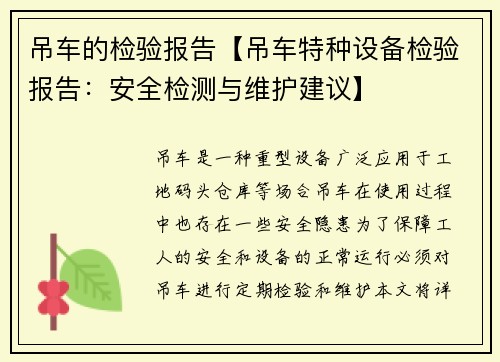 吊车的检验报告【吊车特种设备检验报告：安全检测与维护建议】

吊车是一种重型设备广泛应用于工地码头仓库等场合吊车在使用过程中也存在一些安全隐患为了保障工人的安全和设备的正常运行必须对吊车进行定期检验和维护本文将详